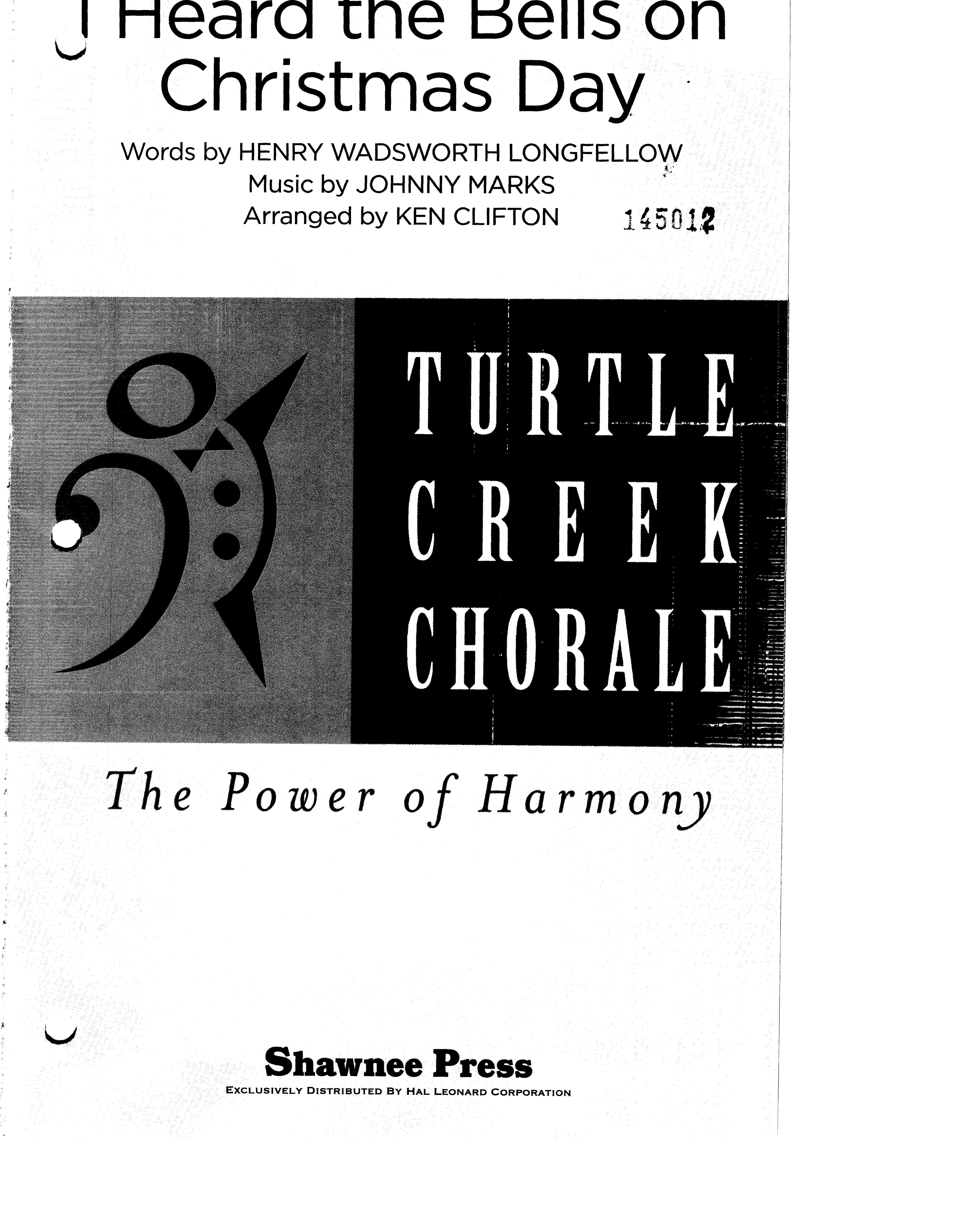 I Heard the Bells on Christmas Day

Words by HENRY WADSWORTH LONGFELLOW
Music by JOHNNY MARKS
Arranged by KEN CLIFTON 145012

TURTLE
CREEK
CHORALE

The Power of Harmony

Shawnee Press
EXCLUSIVELY DISTRIBUTED BY HAL LEONARD CORPORATION